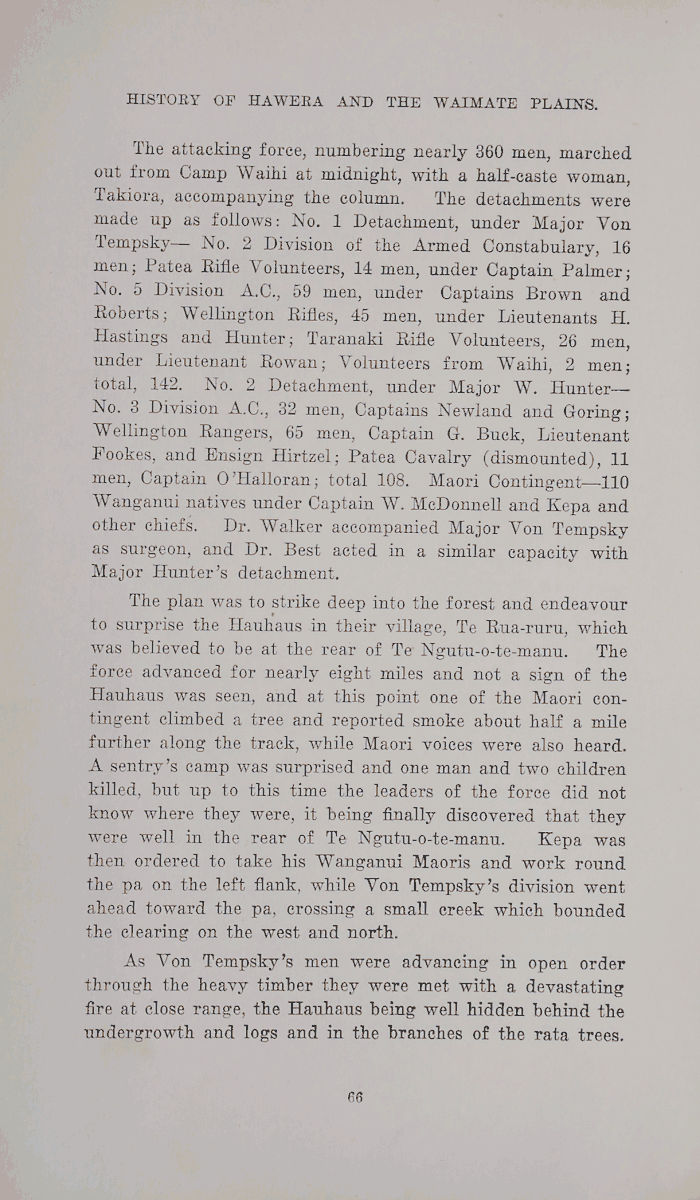 HISTORY OF HAWERA AND THE WAIMATE PLAINS.

The attacking force, numbering nearly 360 men, marched out from Camp Waihi at midnight, with a half-caste woman, Takiora, accompanying the column. The detachments were made up as follows: No. 1 Detachment, under Major Von Tempsky— No. 2 Division of the Armed Constabulary, 16 men; Patea Rifle Volunteers, 14 men, under Captain Palmer; No. 5 Division A.C., 59 men, under Captains Brown and Roberts; Wellington Rifles, 45 men, under Lieutenants H. Hastings and Hunter; Taranaki Rifle Volunteers, 26 men, under Lieutenant Rowan; Volunteers from Waihi, 2 men; total, 142. No. 2 Detachment, under Major W. Hunter— No. 3 Division A.C., 32 men, Captains Newland and Goring; Wellington Rangers, 65 men, Captain G. Buck, Lieutenant Fookes, and Ensign Hirtzel; Patea Cavalry (dismounted), 11 men, Captain O'Halloran; total 108. Maori Contingent—110 Wanganui natives under Captain W. McDonnell and Kepa and other chiefs. Dr. Walker accompanied Major Von Tempsky as surgeon, and Dr. Best acted in a similar capacity with Major Hunter's detachment.

The plan was to strike deep into the forest and endeavour to surprise the Hauhaus in their village, Te Rua-ruru, which was believed to be at the rear of Te Ngutu-o-te-manu. The force advanced for nearly eight miles and not a sign of the Hauhaus was seen, and at this point one of the Maori contingent climbed a tree and reported smoke about half a mile further along the track, while Maori voices were also heard. A sentry's camp was surprised and one man and two children killed, but up to this time the leaders of the force did not know where they were, it being finally discovered that they were well in the rear of Te Ngutu-o-te-manu. Kepa was then ordered to take his Wanganui Maoris and work round the pa on the left flank, while Von Tempsky's division went ahead toward the pa, crossing a small creek which bounded the clearing on the west and north.

As Von Tempsky's men were advancing in open order through the heavy timber they were met with a devastating fire at close range, the Hauhaus being well hidden behind the undergrowth and logs and in the branches of the rata trees.

66